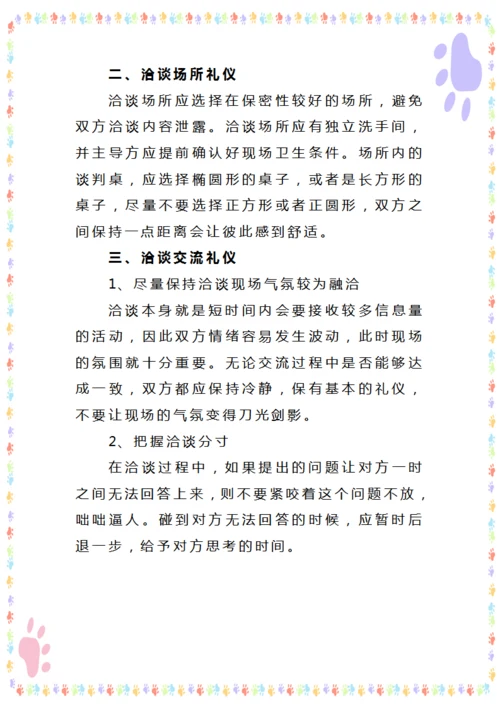 二、洽谈场所礼仪

洽谈场所应选择在保密性较好的场所，避免双方洽谈内容泄露。洽谈场所应有独立洗手间，并主导方应提前确认好现场卫生条件。场所内的谈判桌，应选择椭圆形的桌子，或者是长方形的桌子，尽量不要选择正方形或者正圆形，双方之间保持一点距离会让彼此感到舒适。

三、洽谈交流礼仪

1、尽量保持洽谈现场气氛较为融洽

洽谈本身就是短时间内会要接收较多信息量的活动，因此双方情绪容易发生波动，此时现场的氛围就十分重要。无论交流过程中是否能够达成一致，双方都应保持冷静，保有基本的礼仪，不要让现场的气氛变得刀光剑影。

2、把握洽谈分寸

在洽谈过程中，如果提出的问题让对方一时之间无法回答上来，则不要紧咬着这个问题不放，咄咄逼人。碰到对方无法回答的时候，应暂时后退一步，给予对方思考的时间。